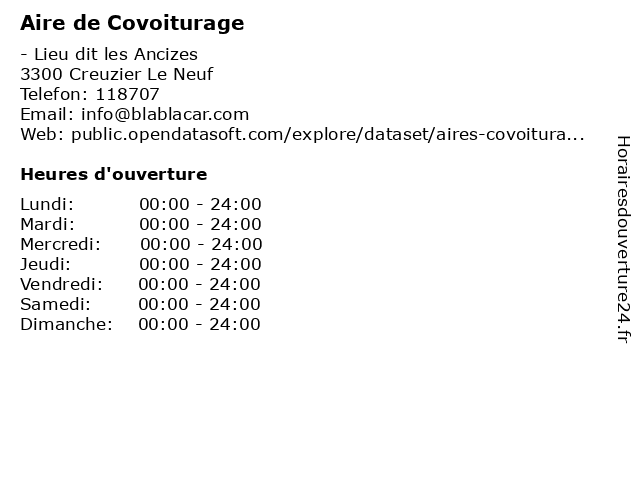 Aire de Covoiturage

- Lieu dit les Ancizes
3300 Creuzier Le Neuf
Telefon: 118707
Email: info@blablacar.com
Web: public.opendatasoft.com/explore/dataset/aires-covoitura...

Heures d'ouverture

| | |
|---|---|
| Lundi: | 00:00 - 24:00 |
| Mardi: | 00:00 - 24:00 |
| Mercredi: | 00:00 - 24:00 |
| Jeudi: | 00:00 - 24:00 |
| Vendredi: | 00:00 - 24:00 |
| Samedi: | 00:00 - 24:00 |
| Dimanche: | 00:00 - 24:00 |

Horairesdouverture24.fr